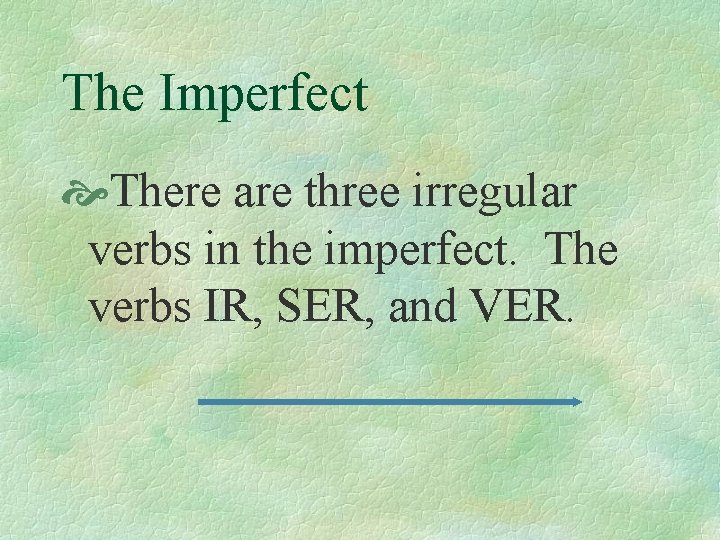 The Imperfect

There are three irregular verbs in the imperfect. The verbs IR, SER, and VER.